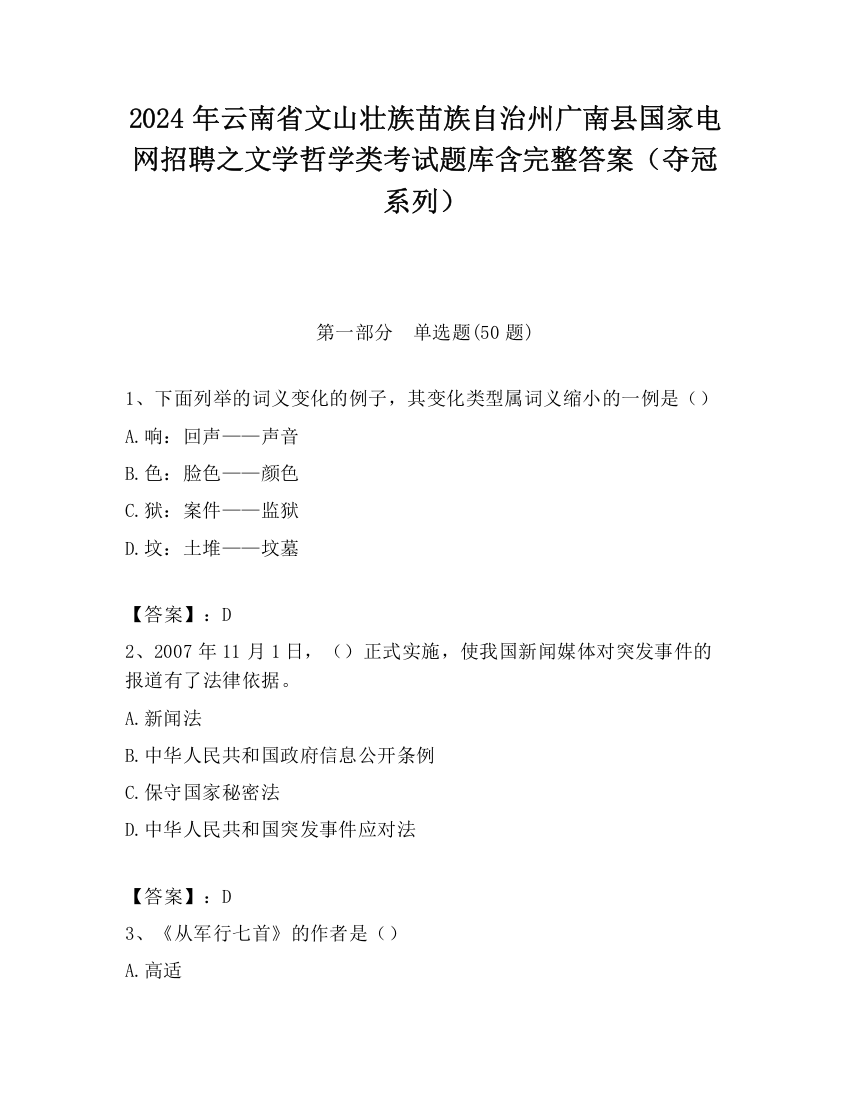 2024 年云南省文山壮族苗族自治州广南县国家电网招聘之文学哲学类考试题库含完整答案（夺冠系列）

第一部分　单选题(50 题)

1、下面列举的词义变化的例子，其变化类型属词义缩小的一例是（）

A.响：回声——声音

B.色：脸色——颜色

C.狱：案件——监狱

D.坟：土堆——坟墓

【答案】：D

2、2007 年 11 月 1 日，（）正式实施，使我国新闻媒体对突发事件的报道有了法律依据。

A.新闻法

B.中华人民共和国政府信息公开条例

C.保守国家秘密法

D.中华人民共和国突发事件应对法

【答案】：D

3、《从军行七首》的作者是（）

A.高适